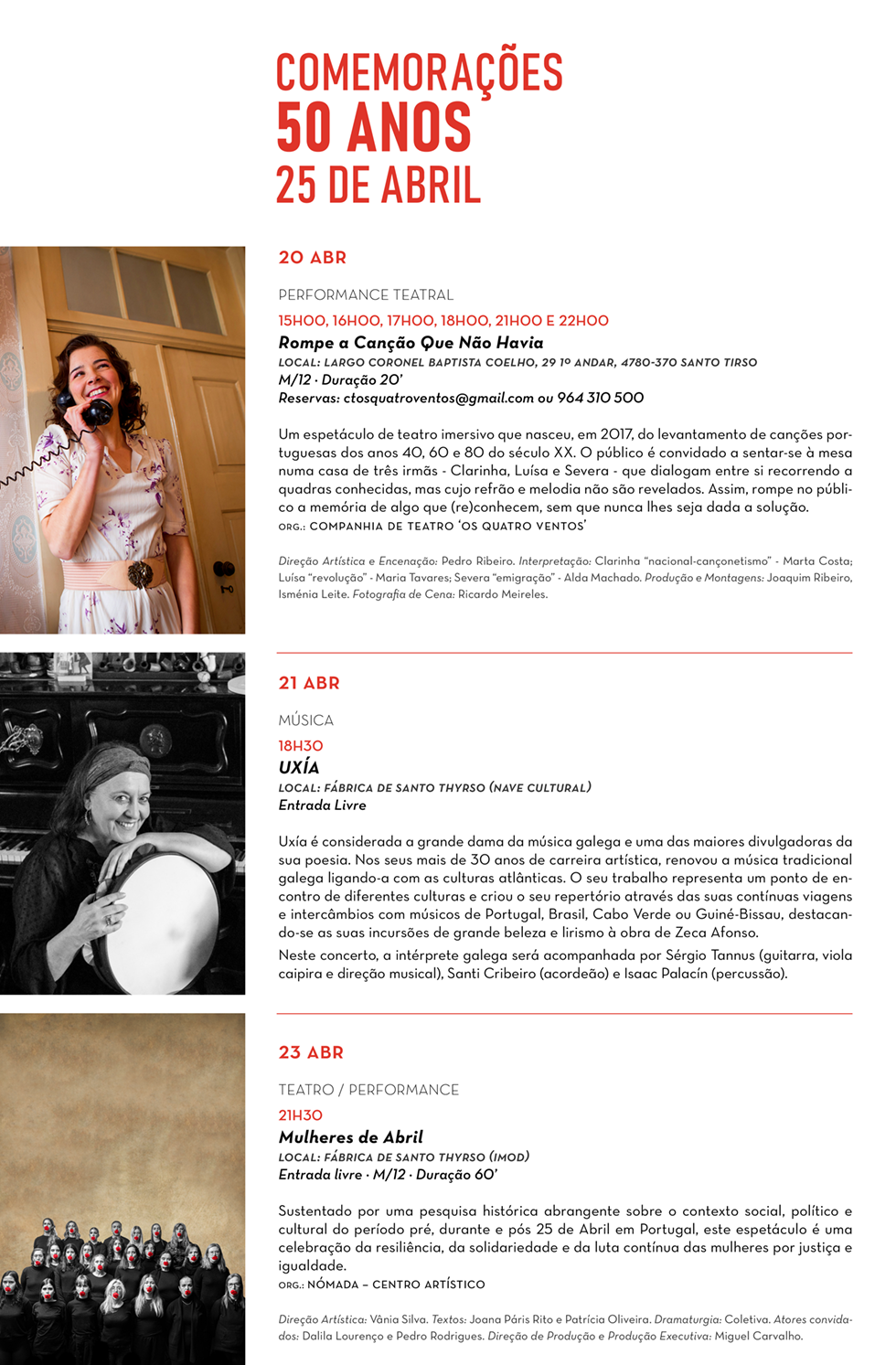 COMEMORAÇÕES
50 ANOS
25 DE ABRIL

20 ABR

PERFORMANCE TEATRAL

15H00, 16H00, 17H00, 18H00, 21H00 E 22H00

Rompe a Canção Que Não Havia

LOCAL: LARGO CORONEL BAPTISTA COELHO, 29 1º ANDAR, 4780-370 SANTO TIRSO

M/12 · Duração 20'

Reservas: ctosquatroventos@gmail.com ou 964 310 500

Um espetáculo de teatro imersivo que nasceu, em 2017, do levantamento de canções portuguesas dos anos 40, 60 e 80 do século XX. O público é convidado a sentar-se à mesa numa casa de três irmãs - Clarinha, Luísa e Severa - que dialogam entre si recorrendo a quadras conhecidas, mas cujo refrão e melodia não são revelados. Assim, rompe no público a memória de algo que (re)conhecem, sem que nunca lhes seja dada a solução.

ORG.: COMPANHIA DE TEATRO 'OS QUATRO VENTOS'

Direção Artística e Encenação: Pedro Ribeiro. Interpretação: Clarinha "nacional-cançonetismo" - Marta Costa; Luísa "revolução" - Maria Tavares; Severa "emigração" - Alda Machado. Produção e Montagens: Joaquim Ribeiro, Isménia Leite. Fotografia de Cena: Ricardo Meireles.

21 ABR

MÚSICA

18H30

UXÍA

LOCAL: FÁBRICA DE SANTO THYRSO (NAVE CULTURAL)

Entrada Livre

Uxía é considerada a grande dama da música galega e uma das maiores divulgadoras da sua poesia. Nos seus mais de 30 anos de carreira artística, renovou a música tradicional galega ligando-a com as culturas atlânticas. O seu trabalho representa um ponto de encontro de diferentes culturas e criou o seu repertório através das suas contínuas viagens e intercâmbios com músicos de Portugal, Brasil, Cabo Verde ou Guiné-Bissau, destacando-se as suas incursões de grande beleza e lirismo à obra de Zeca Afonso.

Neste concerto, a intérprete galega será acompanhada por Sérgio Tannus (guitarra, viola caipira e direção musical), Santi Cribeiro (acordeão) e Isaac Palacín (percussão).

23 ABR

TEATRO / PERFORMANCE

21H30

Mulheres de Abril

LOCAL: FÁBRICA DE SANTO THYRSO (IMOD)

Entrada livre · M/12 · Duração 60'

Sustentado por uma pesquisa histórica abrangente sobre o contexto social, político e cultural do período pré, durante e pós 25 de Abril em Portugal, este espetáculo é uma celebração da resiliência, da solidariedade e da luta contínua das mulheres por justiça e igualdade.

ORG.: NÓMADA – CENTRO ARTÍSTICO

Direção Artística: Vânia Silva. Textos: Joana Páris Rito e Patrícia Oliveira. Dramaturgia: Coletiva. Atores convidados: Dalila Lourenço e Pedro Rodrigues. Direção de Produção e Produção Executiva: Miguel Carvalho.